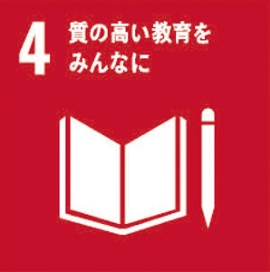 4 質の高い教育をみんなに